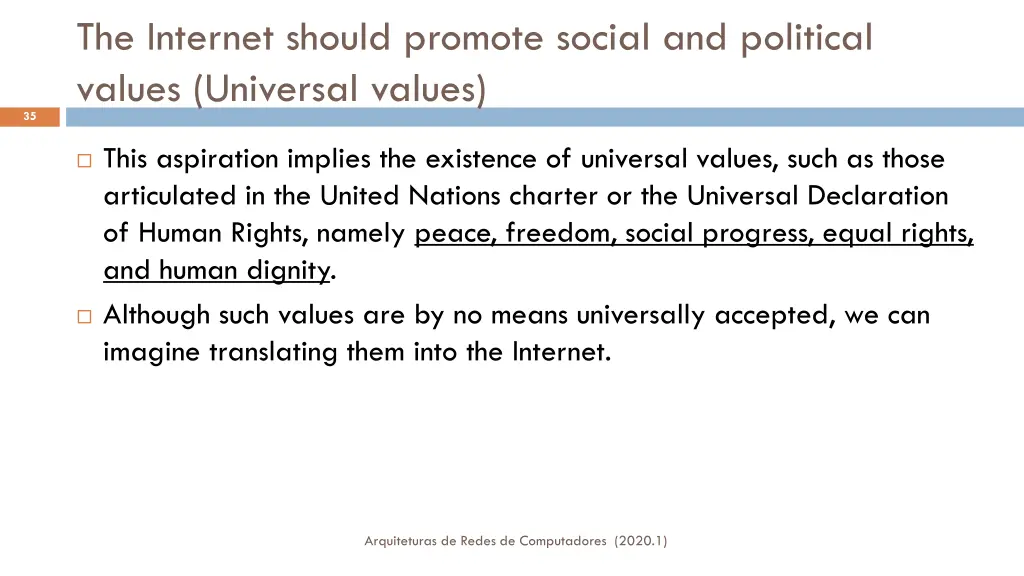 The Internet should promote social and political values (Universal values)

35

This aspiration implies the existence of universal values, such as those articulated in the United Nations charter or the Universal Declaration of Human Rights, namely peace, freedom, social progress, equal rights, and human dignity.

Although such values are by no means universally accepted, we can imagine translating them into the Internet.

Arquiteturas de Redes de Computadores (2020.1)